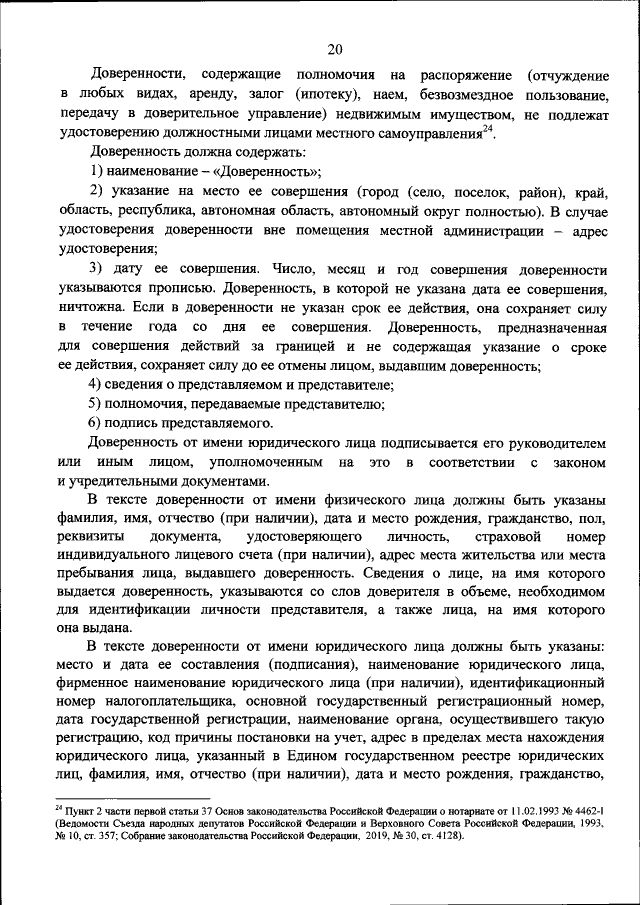 20

Доверенности, содержащие полномочия на распоряжение (отчуждение в любых видах, аренду, залог (ипотеку), наем, безвозмездное пользование, передачу в доверительное управление) недвижимым имуществом, не подлежат удостоверению должностными лицами местного самоуправления$^{24}$.

Доверенность должна содержать:

1) наименование – «Доверенность»;

2) указание на место ее совершения (город (село, поселок, район), край, область, республика, автономная область, автономный округ полностью). В случае удостоверения доверенности вне помещения местной администрации – адрес удостоверения;

3) дату ее совершения. Число, месяц и год совершения доверенности указываются прописью. Доверенность, в которой не указана дата ее совершения, ничтожна. Если в доверенности не указан срок ее действия, она сохраняет силу в течение года со дня ее совершения. Доверенность, предназначенная для совершения действий за границей и не содержащая указание о сроке ее действия, сохраняет силу до ее отмены лицом, выдавшим доверенность;

4) сведения о представляемом и представителе;

5) полномочия, передаваемые представителю;

6) подпись представляемого.

Доверенность от имени юридического лица подписывается его руководителем или иным лицом, уполномоченным на это в соответствии с законом и учредительными документами.

В тексте доверенности от имени физического лица должны быть указаны фамилия, имя, отчество (при наличии), дата и место рождения, гражданство, пол, реквизиты документа, удостоверяющего личность, страховой номер индивидуального лицевого счета (при наличии), адрес места жительства или места пребывания лица, выдавшего доверенность. Сведения о лице, на имя которого выдается доверенность, указываются со слов доверителя в объеме, необходимом для идентификации личности представителя, а также лица, на имя которого она выдана.

В тексте доверенности от имени юридического лица должны быть указаны: место и дата ее составления (подписания), наименование юридического лица, фирменное наименование юридического лица (при наличии), идентификационный номер налогоплательщика, основной государственный регистрационный номер, дата государственной регистрации, наименование органа, осуществившего такую регистрацию, код причины постановки на учет, адрес в пределах места нахождения юридического лица, указанный в Едином государственном реестре юридических лиц, фамилия, имя, отчество (при наличии), дата и место рождения, гражданство,

$^{24}$ Пункт 2 части первой статьи 37 Основ законодательства Российской Федерации о нотариате от 11.02.1993 № 4462-I (Ведомости Съезда народных депутатов Российской Федерации и Верховного Совета Российской Федерации, 1993, № 10, ст. 357; Собрание законодательства Российской Федерации, 2019, № 30, ст. 4128).